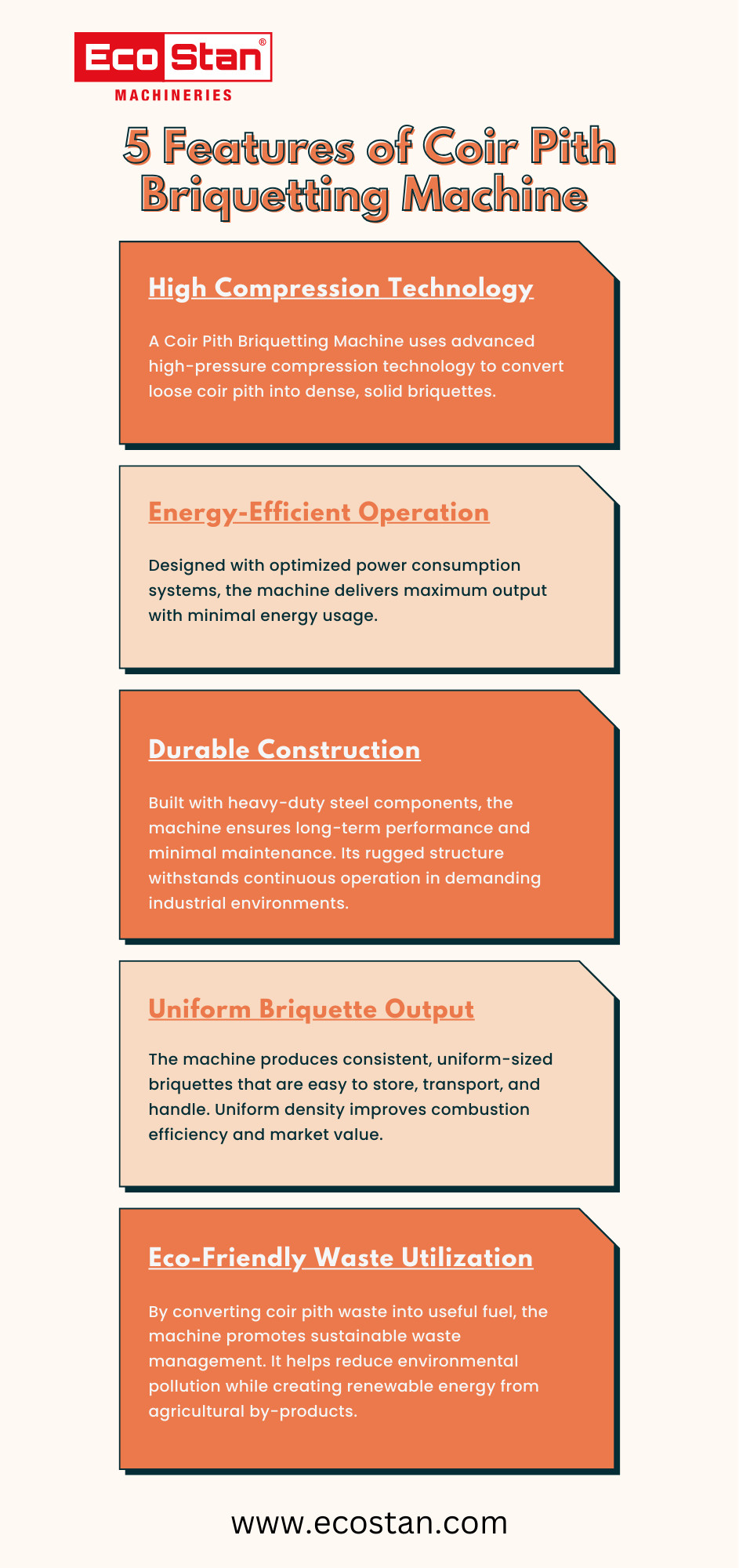 Eco Stan®
MACHINERIES

5 Features of Coir Pith Briquetting Machine

High Compression Technology

A Coir Pith Briquetting Machine uses advanced high-pressure compression technology to convert loose coir pith into dense, solid briquettes.

Energy-Efficient Operation

Designed with optimized power consumption systems, the machine delivers maximum output with minimal energy usage.

Durable Construction

Built with heavy-duty steel components, the machine ensures long-term performance and minimal maintenance. Its rugged structure withstands continuous operation in demanding industrial environments.

Uniform Briquette Output

The machine produces consistent, uniform-sized briquettes that are easy to store, transport, and handle. Uniform density improves combustion efficiency and market value.

Eco-Friendly Waste Utilization

By converting coir pith waste into useful fuel, the machine promotes sustainable waste management. It helps reduce environmental pollution while creating renewable energy from agricultural by-products.

www.ecostan.com